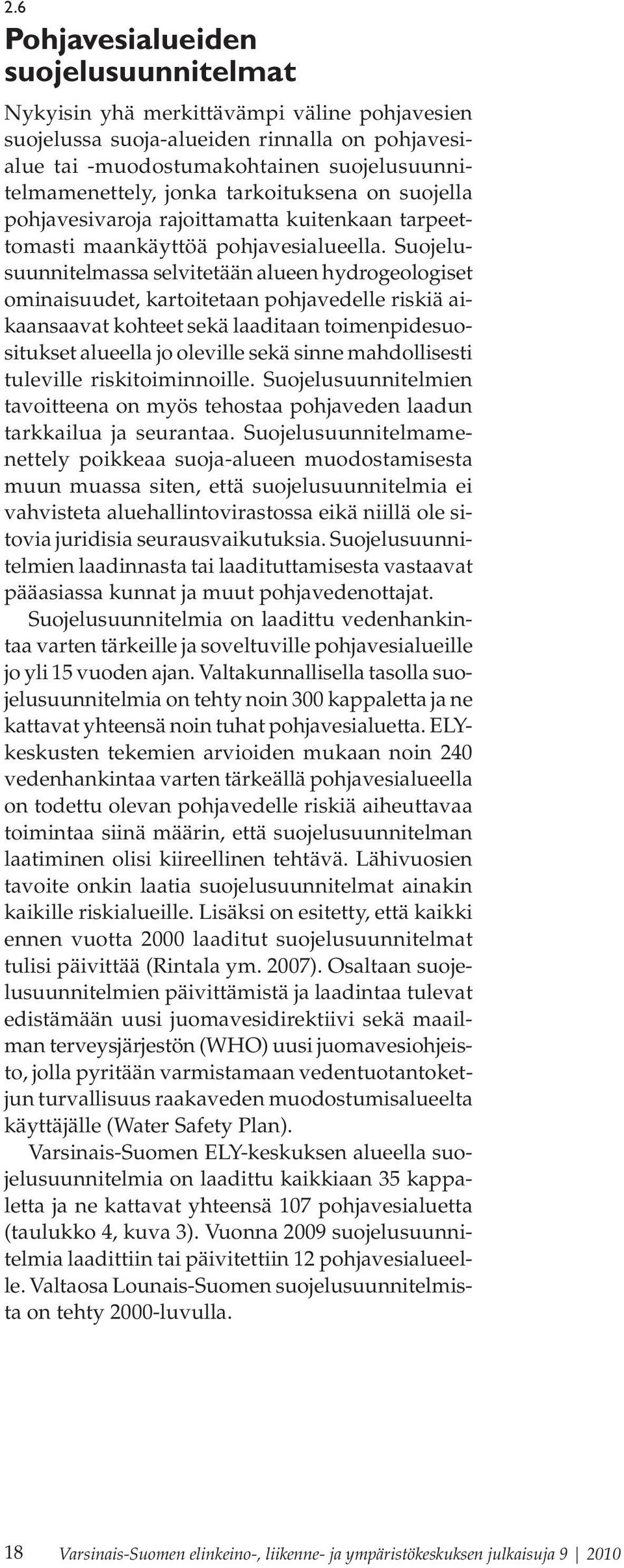 2.6

Pohjavesialueiden suojelusuunnitelmat

Nykyisin yhä merkittävämpi väline pohjavesien suojelussa suoja-alueiden rinnalla on pohjavesialue tai -muodostumakohtainen suojelusuunnitelmamenettely, jonka tarkoituksena on suojella pohjavesivaroja rajoittamatta kuitenkaan tarpeettomasti maankäyttöä pohjavesialueella. Suojelusuunnitelmassa selvitetään alueen hydrogeologiset ominaisuudet, kartoitetaan pohjavedelle riskiä aikaansaavat kohteet sekä laaditaan toimenpidesuositukset alueella jo oleville sekä sinne mahdollisesti tuleville riskitoiminnoille. Suojelusuunnitelmien tavoitteena on myös tehostaa pohjaveden laadun tarkkailua ja seurantaa. Suojelusuunnitelmamenettely poikkeaa suoja-alueen muodostamisesta muun muassa siten, että suojelusuunnitelmia ei vahvisteta aluehallintovirastossa eikä niillä ole sitovia juridisia seurausvaikutuksia. Suojelusuunnitelmien laadinnasta tai laadituttamisesta vastaavat pääasiassa kunnat ja muut pohjavedenottajat.

Suojelusuunnitelmia on laadittu vedenhankintaa varten tärkeille ja soveltuville pohjavesialueille jo yli 15 vuoden ajan. Valtakunnallisella tasolla suojelusuunnitelmia on tehty noin 300 kappaletta ja ne kattavat yhteensä noin tuhat pohjavesialuetta. ELY-keskusten tekemien arvioiden mukaan noin 240 vedenhankintaa varten tärkeällä pohjavesialueella on todettu olevan pohjavedelle riskiä aiheuttavaa toimintaa siinä määrin, että suojelusuunnitelman laatiminen olisi kiireellinen tehtävä. Lähivuosien tavoite onkin laatia suojelusuunnitelmat ainakin kaikille riskialueille. Lisäksi on esitetty, että kaikki ennen vuotta 2000 laaditut suojelusuunnitelmat tulisi päivittää (Rintala ym. 2007). Osaltaan suojelusuunnitelmien päivittämistä ja laadintaa tulevat edistämään uusi juomavesidirektiivi sekä maailman terveysjärjestön (WHO) uusi juomavesiohjeisto, jolla pyritään varmistamaan vedentuotantoketjun turvallisuus raakaveden muodostumisalueelta käyttäjälle (Water Safety Plan).

Varsinais-Suomen ELY-keskuksen alueella suojelusuunnitelmia on laadittu kaikkiaan 35 kappaletta ja ne kattavat yhteensä 107 pohjavesialuetta (taulukko 4, kuva 3). Vuonna 2009 suojelusuunnitelmia laadittiin tai päivitettiin 12 pohjavesialueelle. Valtaosa Lounais-Suomen suojelusuunnitelmista on tehty 2000-luvulla.

18 Varsinais-Suomen elinkeino-, liikenne- ja ympäristökeskuksen julkaisuja 9 | 2010